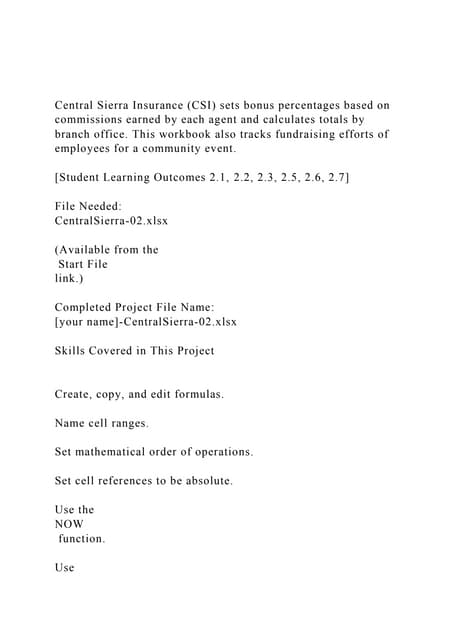 Central Sierra Insurance (CSI) sets bonus percentages based on commissions earned by each agent and calculates totals by branch office. This workbook also tracks fundraising efforts of employees for a community event.

[Student Learning Outcomes 2.1, 2.2, 2.3, 2.5, 2.6, 2.7]

File Needed:
CentralSierra-02.xlsx

(Available from the
Start File
link.)

Completed Project File Name:
[your name]-CentralSierra-02.xlsx

Skills Covered in This Project

Create, copy, and edit formulas.

Name cell ranges.

Set mathematical order of operations.

Set cell references to be absolute.

Use the
NOW
function.

Use